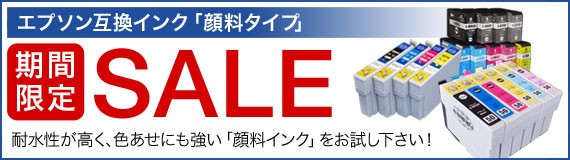 エプソン互換インク「顔料タイプ」

期間限定

SALE

耐水性が高く、色あせにも強い「顔料インク」をお試し下さい！